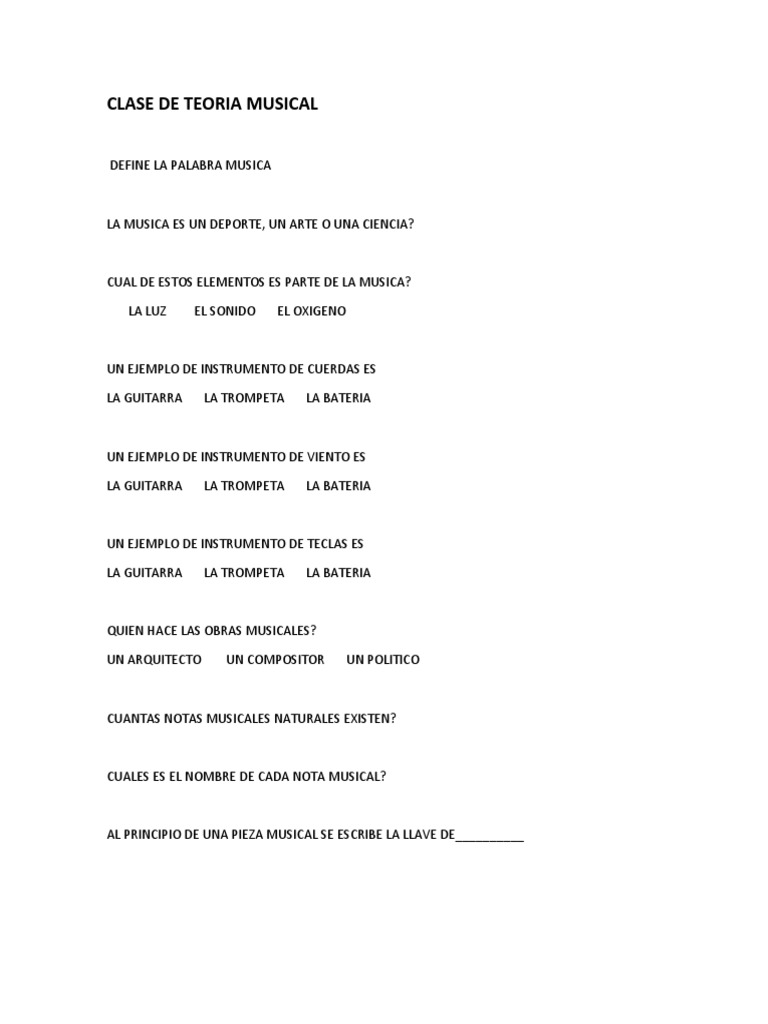 CLASE DE TEORIA MUSICAL

DEFINE LA PALABRA MUSICA

LA MUSICA ES UN DEPORTE, UN ARTE O UNA CIENCIA?

CUAL DE ESTOS ELEMENTOS ES PARTE DE LA MUSICA?

LA LUZ EL SONIDO EL OXIGENO

UN EJEMPLO DE INSTRUMENTO DE CUERDAS ES

LA GUITARRA LA TROMPETA LA BATERIA

UN EJEMPLO DE INSTRUMENTO DE VIENTO ES

LA GUITARRA LA TROMPETA LA BATERIA

UN EJEMPLO DE INSTRUMENTO DE TECLAS ES

LA GUITARRA LA TROMPETA LA BATERIA

QUIEN HACE LAS OBRAS MUSICALES?

UN ARQUITECTO UN COMPOSITOR UN POLITICO

CUANTAS NOTAS MUSICALES NATURALES EXISTEN?

CUALES ES EL NOMBRE DE CADA NOTA MUSICAL?

AL PRINCIPIO DE UNA PIEZA MUSICAL SE ESCRIBE LA LLAVE DE__________